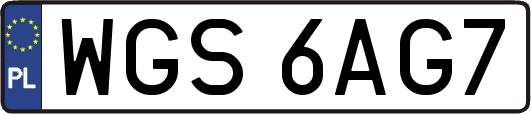 PL
WGS 6AG7